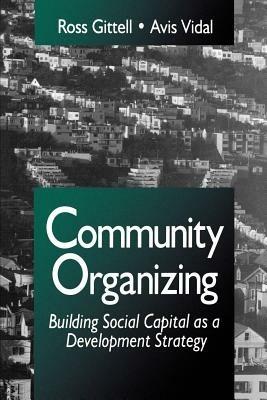 Ross Gittell • Avis Vidal

Community Organizing

Building Social Capital as a Development Strategy